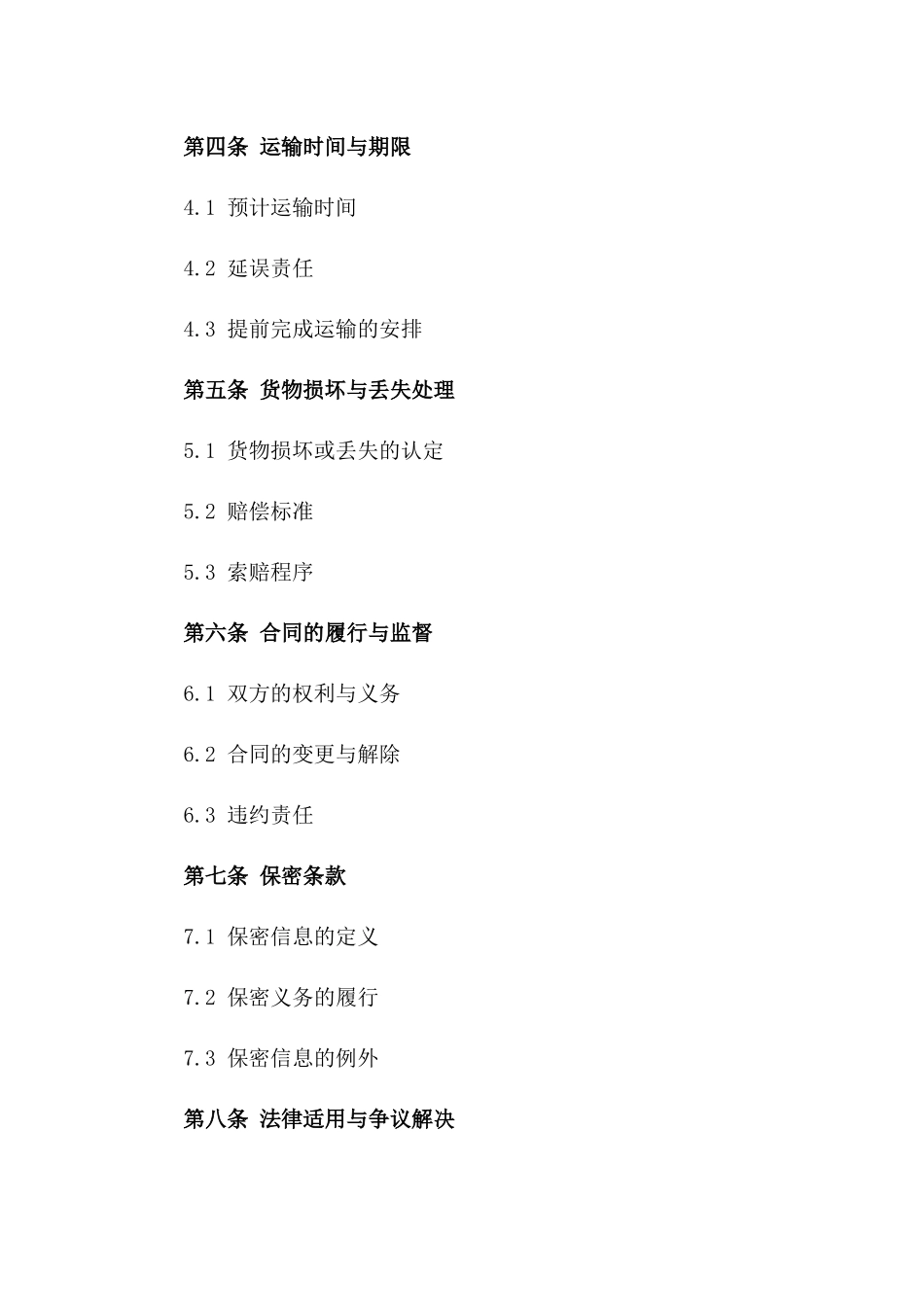 第四条 运输时间与期限

4.1 预计运输时间

4.2 延误责任

4.3 提前完成运输的安排

第五条 货物损坏与丢失处理

5.1 货物损坏或丢失的认定

5.2 赔偿标准

5.3 索赔程序

第六条 合同的履行与监督

6.1 双方的权利与义务

6.2 合同的变更与解除

6.3 违约责任

第七条 保密条款

7.1 保密信息的定义

7.2 保密义务的履行

7.3 保密信息的例外

第八条 法律适用与争议解决